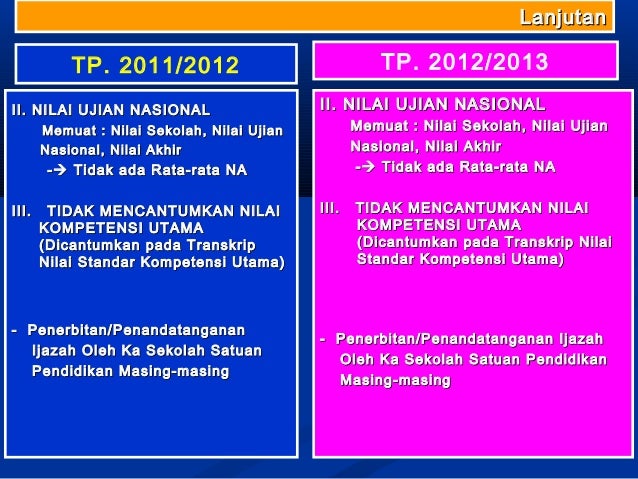 Lanjutan

TP. 2011/2012

II. NILAI UJIAN NASIONAL

Memuat : Nilai Sekolah, Nilai Ujian Nasional, Nilai Akhir

-→ Tidak ada Rata-rata NA

III. TIDAK MENCANTUMKAN NILAI KOMPETENSI UTAMA (Dicantumkan pada Transkrip Nilai Standar Kompetensi Utama)

- Penerbitan/Penandatanganan Ijazah Oleh Ka Sekolah Satuan Pendidikan Masing-masing

TP. 2012/2013

II. NILAI UJIAN NASIONAL

Memuat : Nilai Sekolah, Nilai Ujian Nasional, Nilai Akhir

-→ Tidak ada Rata-rata NA

III. TIDAK MENCANTUMKAN NILAI KOMPETENSI UTAMA (Dicantumkan pada Transkrip Nilai Standar Kompetensi Utama)

- Penerbitan/Penandatanganan Ijazah Oleh Ka Sekolah Satuan Pendidikan Masing-masing